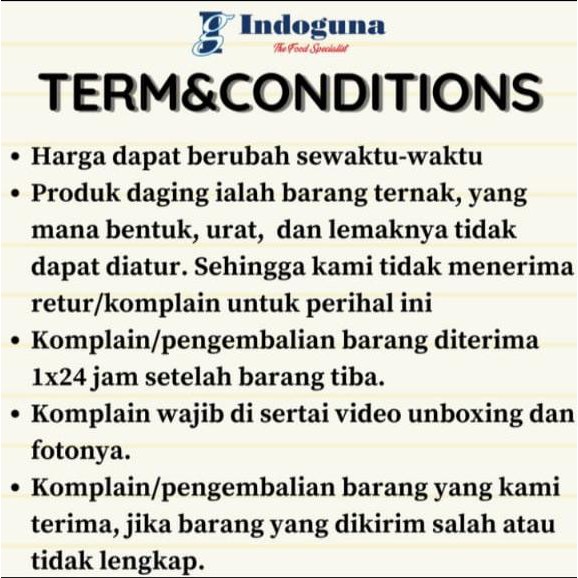 Indoguna
The Food Specialist

TERM&CONDITIONS

• Harga dapat berubah sewaktu-waktu
• Produk daging ialah barang ternak, yang mana bentuk, urat, dan lemaknya tidak dapat diatur. Sehingga kami tidak menerima retur/komplain untuk perihal ini
• Komplain/pengembalian barang diterima 1x24 jam setelah barang tiba.
• Komplain wajib di sertai video unboxing dan fotonya.
• Komplain/pengembalian barang yang kami terima, jika barang yang dikirim salah atau tidak lengkap.